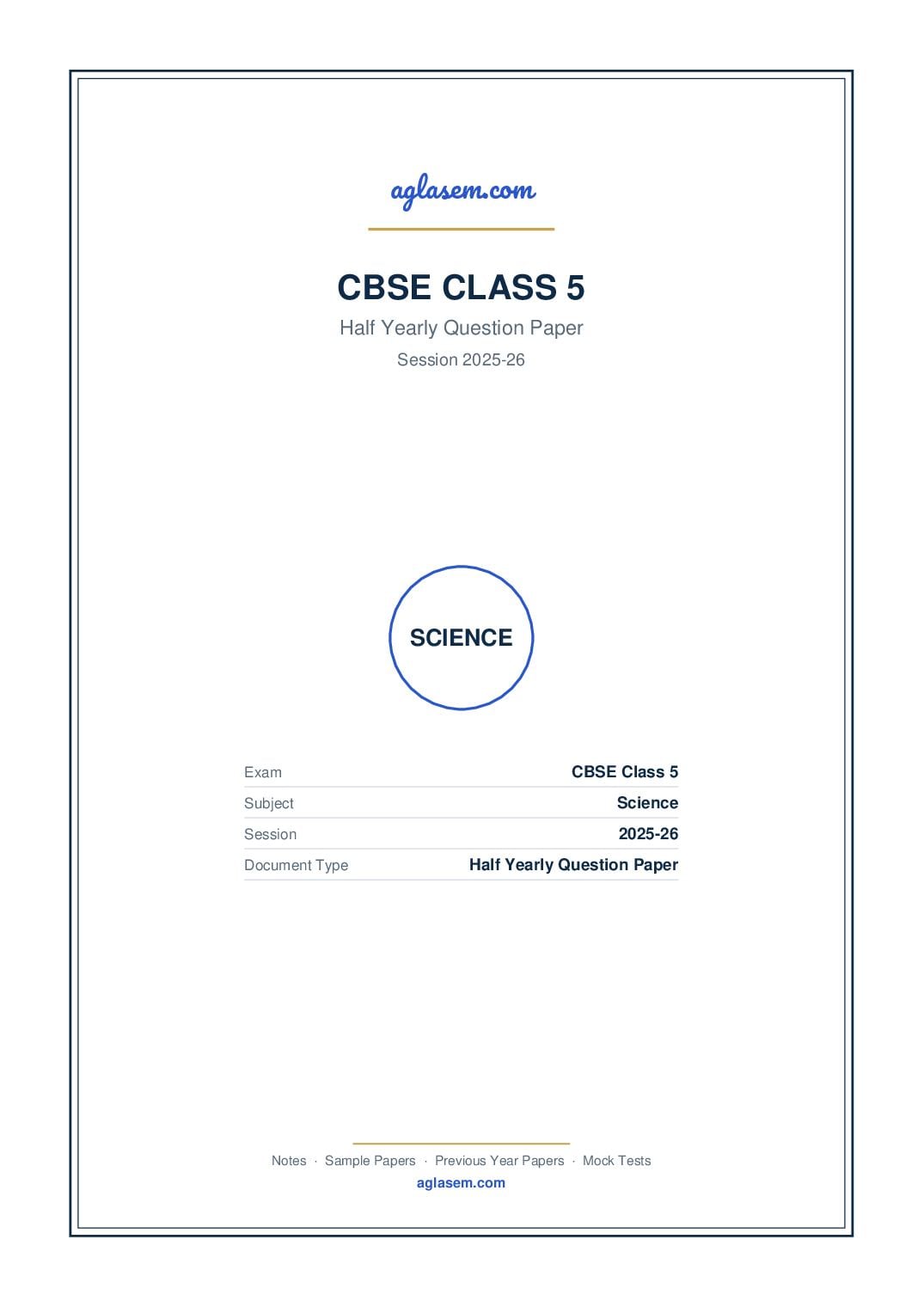 aglasem.com

CBSE CLASS 5

Half Yearly Question Paper

Session 2025-26

SCIENCE

| Exam | CBSE Class 5 |
|---|---|
| Subject | Science |
| Session | 2025-26 |
| Document Type | Half Yearly Question Paper |

Notes · Sample Papers · Previous Year Papers · Mock Tests

aglasem.com